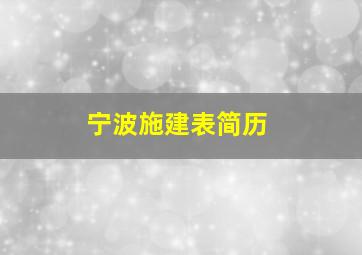 宁波施建表简历